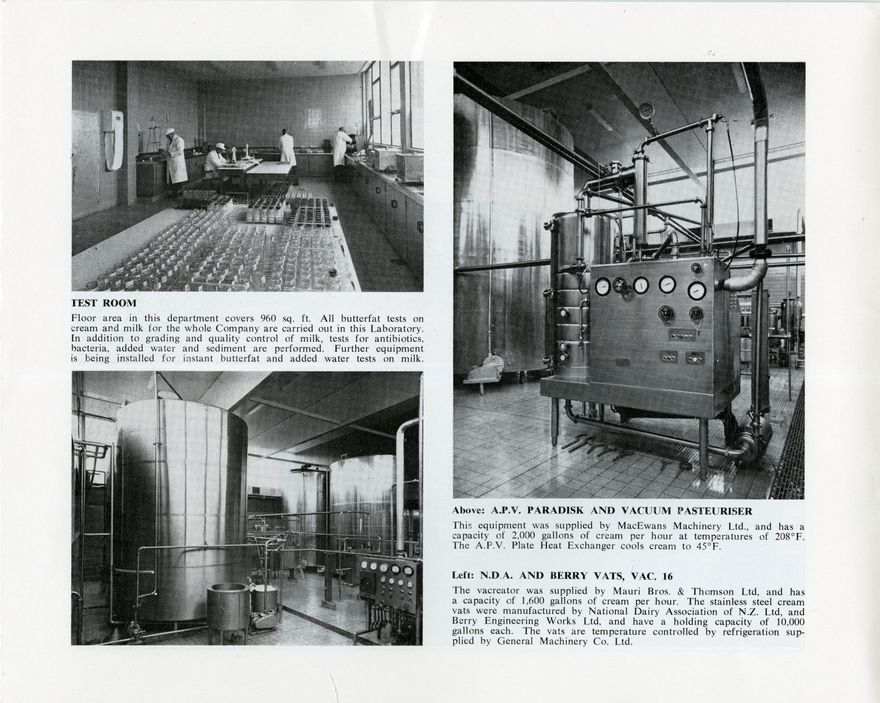 TEST ROOM

Floor area in this department covers 960 sq. ft. All butterfat tests on cream and milk for the whole Company are carried out in this Laboratory. In addition to grading and quality control of milk, tests for antibiotics, bacteria, added water and sediment are performed. Further equipment is being installed for instant butterfat and added water tests on milk.

Above: A.P.V. PARADISK AND VACUUM PASTEURISER

This equipment was supplied by MacEwans Machinery Ltd., and has a capacity of 2,000 gallons of cream per hour at temperatures of 208°F. The A.P.V. Plate Heat Exchanger cools cream to 45°F.

Left: N.D.A. AND BERRY VATS, VAC. 16

The vacreator was supplied by Mauri Bros. & Thomson Ltd, and has a capacity of 1,600 gallons of cream per hour. The stainless steel cream vats were manufactured by National Dairy Association of N.Z. Ltd, and Berry Engineering Works Ltd, and have a holding capacity of 10,000 gallons each. The vats are temperature controlled by refrigeration supplied by General Machinery Co. Ltd.